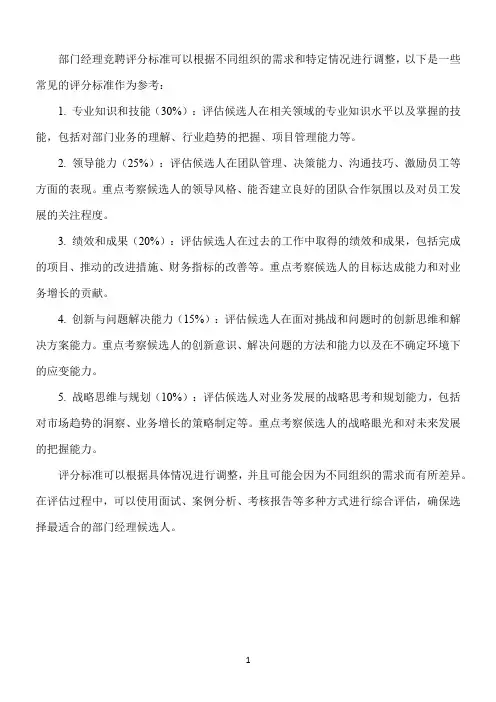 部门经理竞聘评分标准可以根据不同组织的需求和特定情况进行调整，以下是一些常见的评分标准作为参考：

1. 专业知识和技能（30%）：评估候选人在相关领域的专业知识水平以及掌握的技能，包括对部门业务的理解、行业趋势的把握、项目管理能力等。

2. 领导能力（25%）：评估候选人在团队管理、决策能力、沟通技巧、激励员工等方面的表现。重点考察候选人的领导风格、能否建立良好的团队合作氛围以及对员工发展的关注程度。

3. 绩效和成果（20%）：评估候选人在过去的工作中取得的绩效和成果，包括完成的项目、推动的改进措施、财务指标的改善等。重点考察候选人的目标达成能力和对业务增长的贡献。

4. 创新与问题解决能力（15%）：评估候选人在面对挑战和问题时的创新思维和解决方案能力。重点考察候选人的创新意识、解决问题的方法和能力以及在不确定环境下的应变能力。

5. 战略思维与规划（10%）：评估候选人对业务发展的战略思考和规划能力，包括对市场趋势的洞察、业务增长的策略制定等。重点考察候选人的战略眼光和对未来发展的把握能力。

评分标准可以根据具体情况进行调整，并且可能会因为不同组织的需求而有所差异。在评估过程中，可以使用面试、案例分析、考核报告等多种方式进行综合评估，确保选择最适合的部门经理候选人。

1